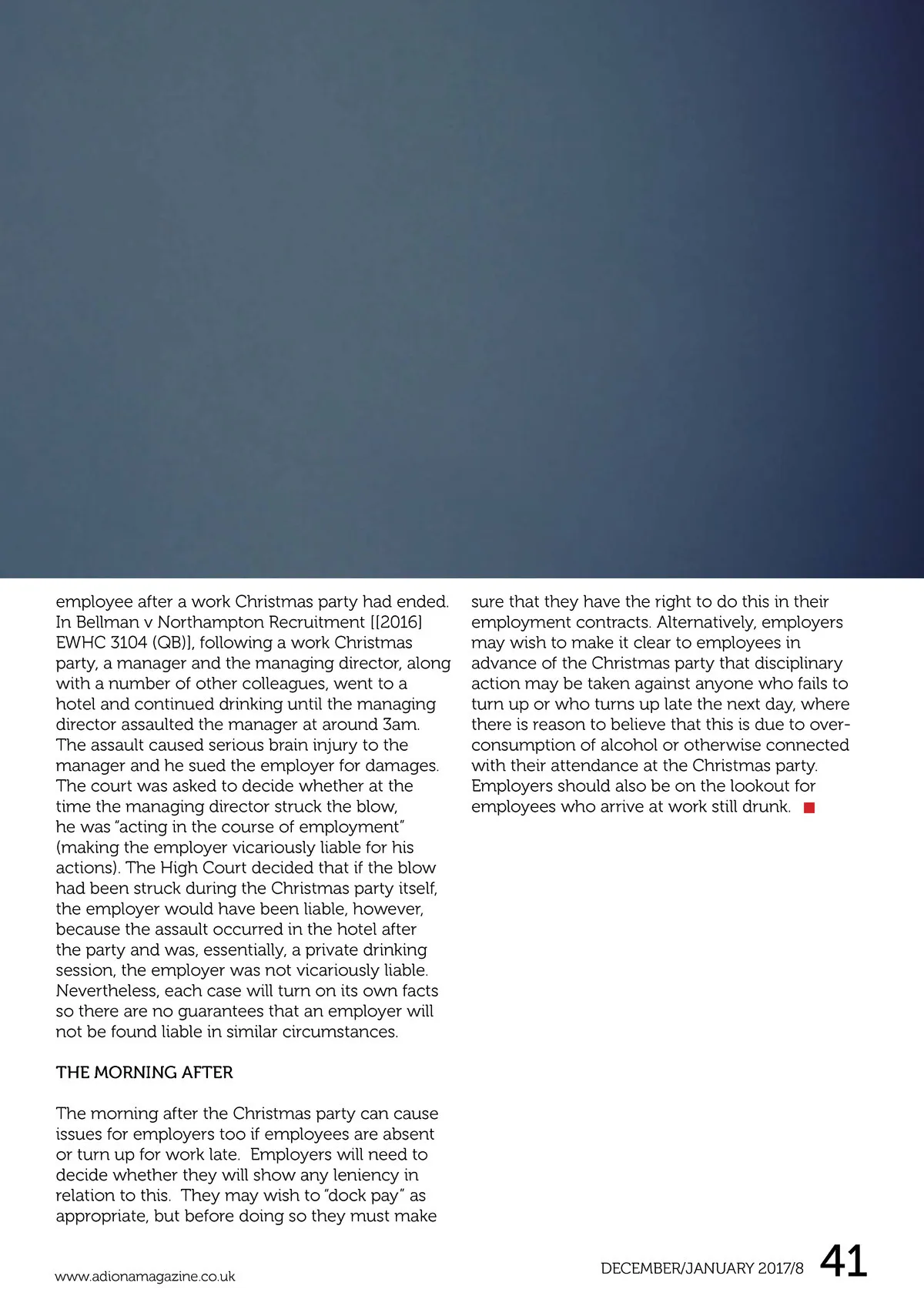 employee after a work Christmas party had ended. In Bellman v Northampton Recruitment [[2016] EWHC 3104 (QB)], following a work Christmas party, a manager and the managing director, along with a number of other colleagues, went to a hotel and continued drinking until the managing director assaulted the manager at around 3am. The assault caused serious brain injury to the manager and he sued the employer for damages. The court was asked to decide whether at the time the managing director struck the blow, he was "acting in the course of employment" (making the employer vicariously liable for his actions). The High Court decided that if the blow had been struck during the Christmas party itself, the employer would have been liable, however, because the assault occurred in the hotel after the party and was, essentially, a private drinking session, the employer was not vicariously liable. Nevertheless, each case will turn on its own facts so there are no guarantees that an employer will not be found liable in similar circumstances.

THE MORNING AFTER

The morning after the Christmas party can cause issues for employers too if employees are absent or turn up for work late. Employers will need to decide whether they will show any leniency in relation to this. They may wish to "dock pay" as appropriate, but before doing so they must make sure that they have the right to do this in their employment contracts. Alternatively, employers may wish to make it clear to employees in advance of the Christmas party that disciplinary action may be taken against anyone who fails to turn up or who turns up late the next day, where there is reason to believe that this is due to over-consumption of alcohol or otherwise connected with their attendance at the Christmas party. Employers should also be on the lookout for employees who arrive at work still drunk.

www.adionamagazine.co.uk

DECEMBER/JANUARY 2017/8 41